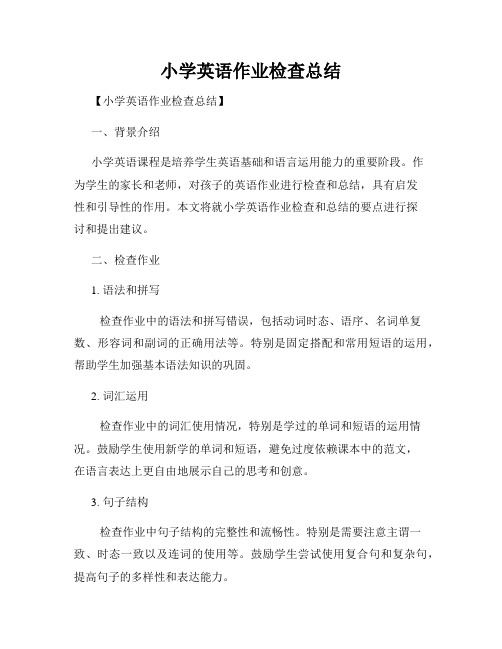 小学英语作业检查总结

【小学英语作业检查总结】

一、背景介绍

小学英语课程是培养学生英语基础和语言运用能力的重要阶段。作为学生的家长和老师，对孩子的英语作业进行检查和总结，具有启发性和引导性的作用。本文将就小学英语作业检查和总结的要点进行探讨和提出建议。

二、检查作业

1. 语法和拼写

检查作业中的语法和拼写错误，包括动词时态、语序、名词单复数、形容词和副词的正确用法等。特别是固定搭配和常用短语的运用，帮助学生加强基本语法知识的巩固。

2. 词汇运用

检查作业中的词汇使用情况，特别是学过的单词和短语的运用情况。鼓励学生使用新学的单词和短语，避免过度依赖课本中的范文，在语言表达上更自由地展示自己的思考和创意。

3. 句子结构

检查作业中句子结构的完整性和流畅性。特别是需要注意主谓一致、时态一致以及连词的使用等。鼓励学生尝试使用复合句和复杂句，提高句子的多样性和表达能力。